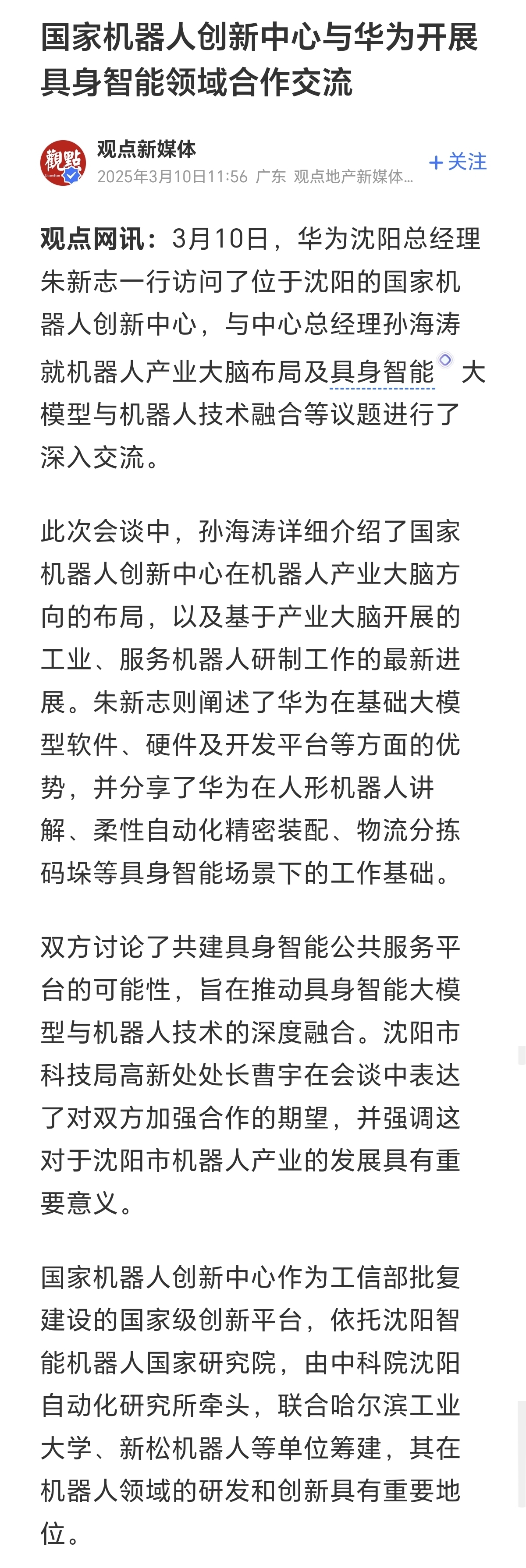 国家机器人创新中心与华为开展具身智能领域合作交流

觀點

观点新媒体
2025年3月10日11:56 广东 观点地产新媒体...
+关注

观点网讯：3月10日，华为沈阳总经理朱新志一行访问了位于沈阳的国家机器人创新中心，与中心总经理孙海涛就机器人产业大脑布局及具身智能大模型与机器人技术融合等议题进行了深入交流。

此次会谈中，孙海涛详细介绍了国家机器人创新中心在机器人产业大脑方向的布局，以及基于产业大脑开展的工业、服务机器人研制工作的最新进展。朱新志则阐述了华为在基础大模型软件、硬件及开发平台等方面的优势，并分享了华为在人形机器人讲解、柔性自动化精密装配、物流分拣码垛等具身智能场景下的工作基础。

双方讨论了共建具身智能公共服务平台的可能性，旨在推动具身智能大模型与机器人技术的深度融合。沈阳市科技局高新处处长曹宇在会谈中表达了对双方加强合作的期望，并强调这对于沈阳市机器人产业的发展具有重要意义。

国家机器人创新中心作为工信部批复建设的国家级创新平台，依托沈阳智能机器人国家研究院，由中科院沈阳自动化研究所牵头，联合哈尔滨工业大学、新松机器人等单位筹建，其在机器人领域的研发和创新具有重要地位。